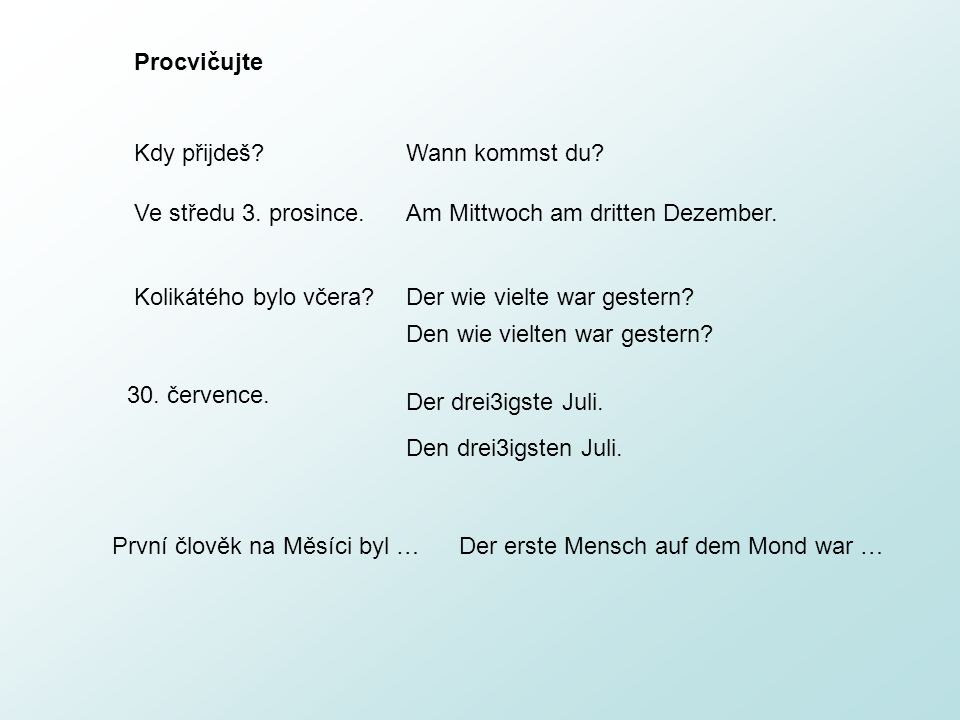 Procvičujte

Kdy přijdeš?

Wann kommst du?

Ve středu 3. prosince.

Am Mittwoch am dritten Dezember.

Kolikátého bylo včera?

Der wie vielte war gestern?

Den wie vielten war gestern?

30. července.

Der drei3igste Juli.

Den drei3igsten Juli.

První člověk na Měsíci byl …

Der erste Mensch auf dem Mond war …